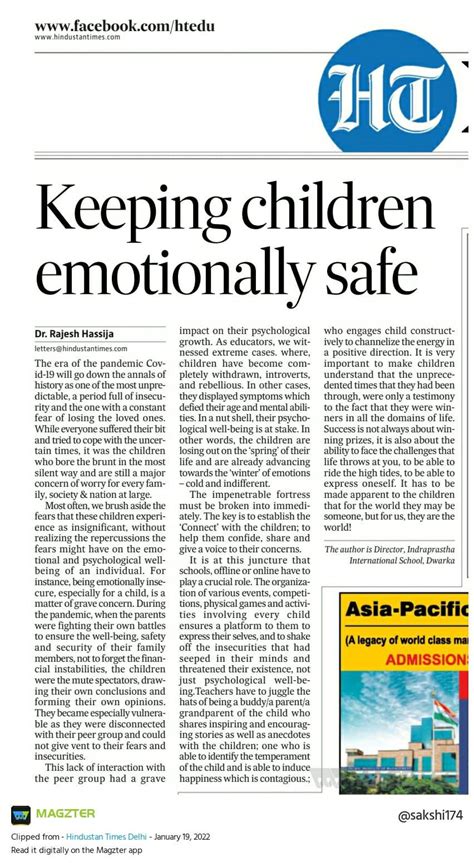 www.facebook.com/htedu
www.hindustantimes.com

HT

Keeping children emotionally safe

Dr. Rajesh Hassija
letters@hindustantimes.com

The era of the pandemic Covid-19 will go down the annals of history as one of the most unpredictable, a period full of insecurity and the one with a constant fear of losing the loved ones. While everyone suffered their bit and tried to cope with the uncertain times, it was the children who bore the brunt in the most silent way and are still a major concern of worry for every family, society & nation at large.

Most often, we brush aside the fears that these children experience as insignificant, without realizing the repercussions the fears might have on the emotional and psychological well-being of an individual. For instance, being emotionally insecure, especially for a child, is a matter of grave concern. During the pandemic, when the parents were fighting their own battles to ensure the well-being, safety and security of their family members, not to forget the financial instabilities, the children were the mute spectators, drawing their own conclusions and forming their own opinions. They became especially vulnerable as they were disconnected with their peer group and could not give vent to their fears and insecurities.

This lack of interaction with the peer group had a grave impact on their psychological growth. As educators, we witnessed extreme cases. where, children have become completely withdrawn, introverts, and rebellious. In other cases, they displayed symptoms which defied their age and mental abilities. In a nut shell, their psychological well-being is at stake. In other words, the children are losing out on the 'spring' of their life and are already advancing towards the 'winter' of emotions – cold and indifferent.

The impenetrable fortress must be broken into immediately. The key is to establish the 'Connect' with the children; to help them confide, share and give a voice to their concerns.

It is at this juncture that schools, offline or online have to play a crucial role. The organization of various events, competitions, physical games and activities involving every child ensures a platform to them to express their selves, and to shake off the insecurities that had seeped in their minds and threatened their existence, not just psychological well-being.Teachers have to juggle the hats of being a buddy/a parent/a grandparent of the child who shares inspiring and encouraging stories as well as anecdotes with the children; one who is able to identify the temperament of the child and is able to induce happiness which is contagious.; who engages child constructively to channelize the energy in a positive direction. It is very important to make children understand that the unprecedented times that they had been through, were only a testimony to the fact that they were winners in all the domains of life. Success is not always about winning prizes, it is also about the ability to face the challenges that life throws at you, to be able to ride the high tides, to be able to express oneself. It has to be made apparent to the children that for the world they may be someone, but for us, they are the world!

The author is Director, Indraprastha International School, Dwarka

Asia-Pacific
(A legacy of world class ma
ADMISSIONS

MAGZTER
@sakshi174
Clipped from - Hindustan Times Delhi - January 19, 2022
Read it digitally on the Magzter app